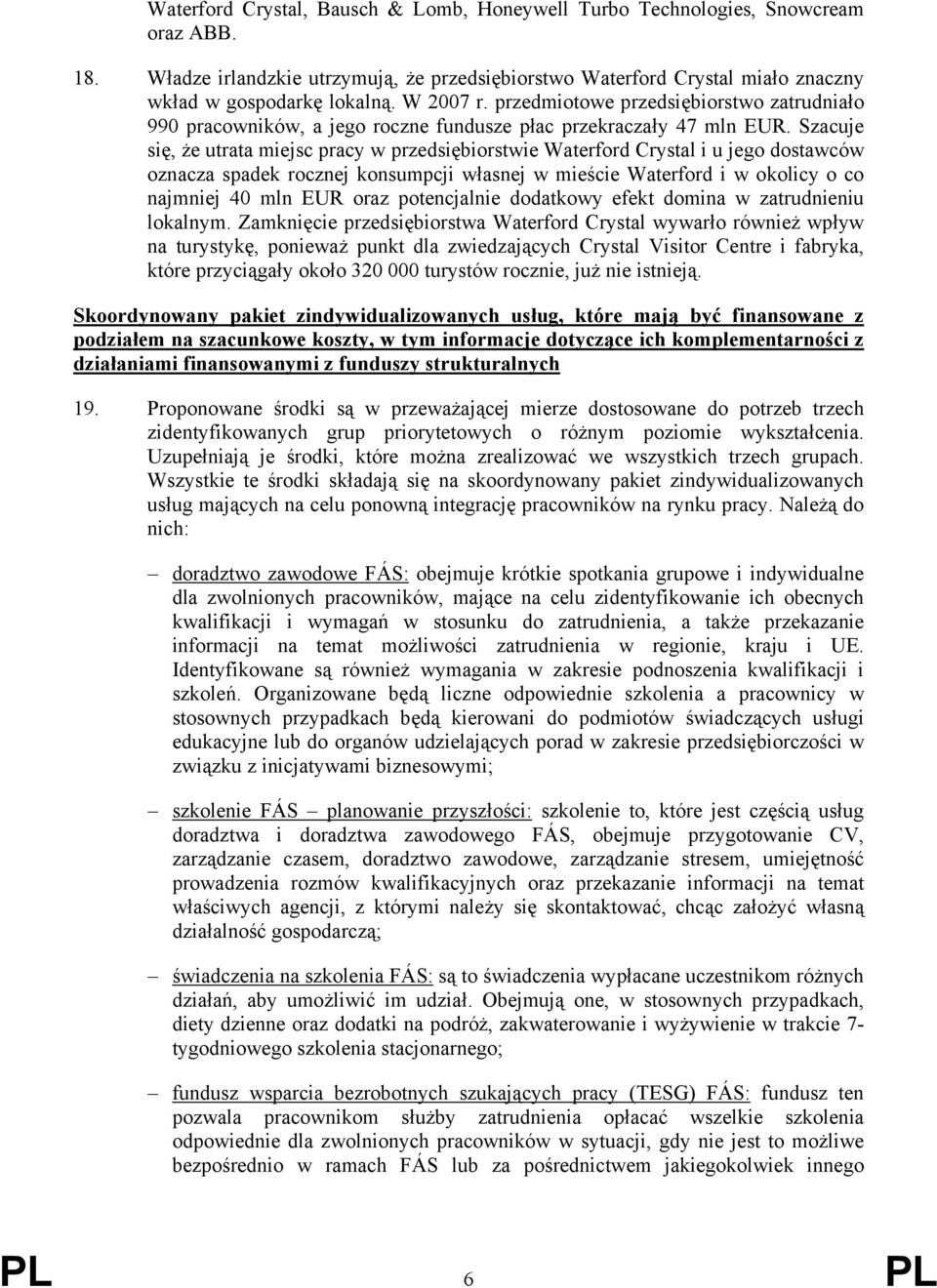 Waterford Crystal, Bausch & Lomb, Honeywell Turbo Technologies, Snowcream oraz ABB.

18. Władze irlandzkie utrzymują, że przedsiębiorstwo Waterford Crystal miało znaczny wkład w gospodarkę lokalną. W 2007 r. przedmiotowe przedsiębiorstwo zatrudniało 990 pracowników, a jego roczne fundusze płac przekraczały 47 mln EUR. Szacuje się, że utrata miejsc pracy w przedsiębiorstwie Waterford Crystal i u jego dostawców oznacza spadek rocznej konsumpcji własnej w mieście Waterford i w okolicy o co najmniej 40 mln EUR oraz potencjalnie dodatkowy efekt domina w zatrudnieniu lokalnym. Zamknięcie przedsiębiorstwa Waterford Crystal wywarło również wpływ na turystykę, ponieważ punkt dla zwiedzających Crystal Visitor Centre i fabryka, które przyciągały około 320 000 turystów rocznie, już nie istnieją.

Skoordynowany pakiet zindywidualizowanych usług, które mają być finansowane z podziałem na szacunkowe koszty, w tym informacje dotyczące ich komplementarności z działaniami finansowanymi z funduszy strukturalnych

19. Proponowane środki są w przeważającej mierze dostosowane do potrzeb trzech zidentyfikowanych grup priorytetowych o różnym poziomie wykształcenia. Uzupełniają je środki, które można zrealizować we wszystkich trzech grupach. Wszystkie te środki składają się na skoordynowany pakiet zindywidualizowanych usług mających na celu ponowną integrację pracowników na rynku pracy. Należą do nich:

– doradztwo zawodowe FÁS: obejmuje krótkie spotkania grupowe i indywidualne dla zwolnionych pracowników, mające na celu zidentyfikowanie ich obecnych kwalifikacji i wymagań w stosunku do zatrudnienia, a także przekazanie informacji na temat możliwości zatrudnienia w regionie, kraju i UE. Identyfikowane są również wymagania w zakresie podnoszenia kwalifikacji i szkoleń. Organizowane będą liczne odpowiednie szkolenia a pracownicy w stosownych przypadkach będą kierowani do podmiotów świadczących usługi edukacyjne lub do organów udzielających porad w zakresie przedsiębiorczości w związku z inicjatywami biznesowymi;

– szkolenie FÁS – planowanie przyszłości: szkolenie to, które jest częścią usług doradztwa i doradztwa zawodowego FÁS, obejmuje przygotowanie CV, zarządzanie czasem, doradztwo zawodowe, zarządzanie stresem, umiejętność prowadzenia rozmów kwalifikacyjnych oraz przekazanie informacji na temat właściwych agencji, z którymi należy się skontaktować, chcąc założyć własną działalność gospodarczą;

– świadczenia na szkolenia FÁS: są to świadczenia wypłacane uczestnikom różnych działań, aby umożliwić im udział. Obejmują one, w stosownych przypadkach, diety dzienne oraz dodatki na podróż, zakwaterowanie i wyżywienie w trakcie 7-tygodniowego szkolenia stacjonarnego;

– fundusz wsparcia bezrobotnych szukających pracy (TESG) FÁS: fundusz ten pozwala pracownikom służby zatrudnienia opłacać wszelkie szkolenia odpowiednie dla zwolnionych pracowników w sytuacji, gdy nie jest to możliwe bezpośrednio w ramach FÁS lub za pośrednictwem jakiegokolwiek innego

PL 6 PL